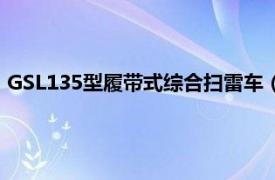 GSL135型履带式综合扫雷车（